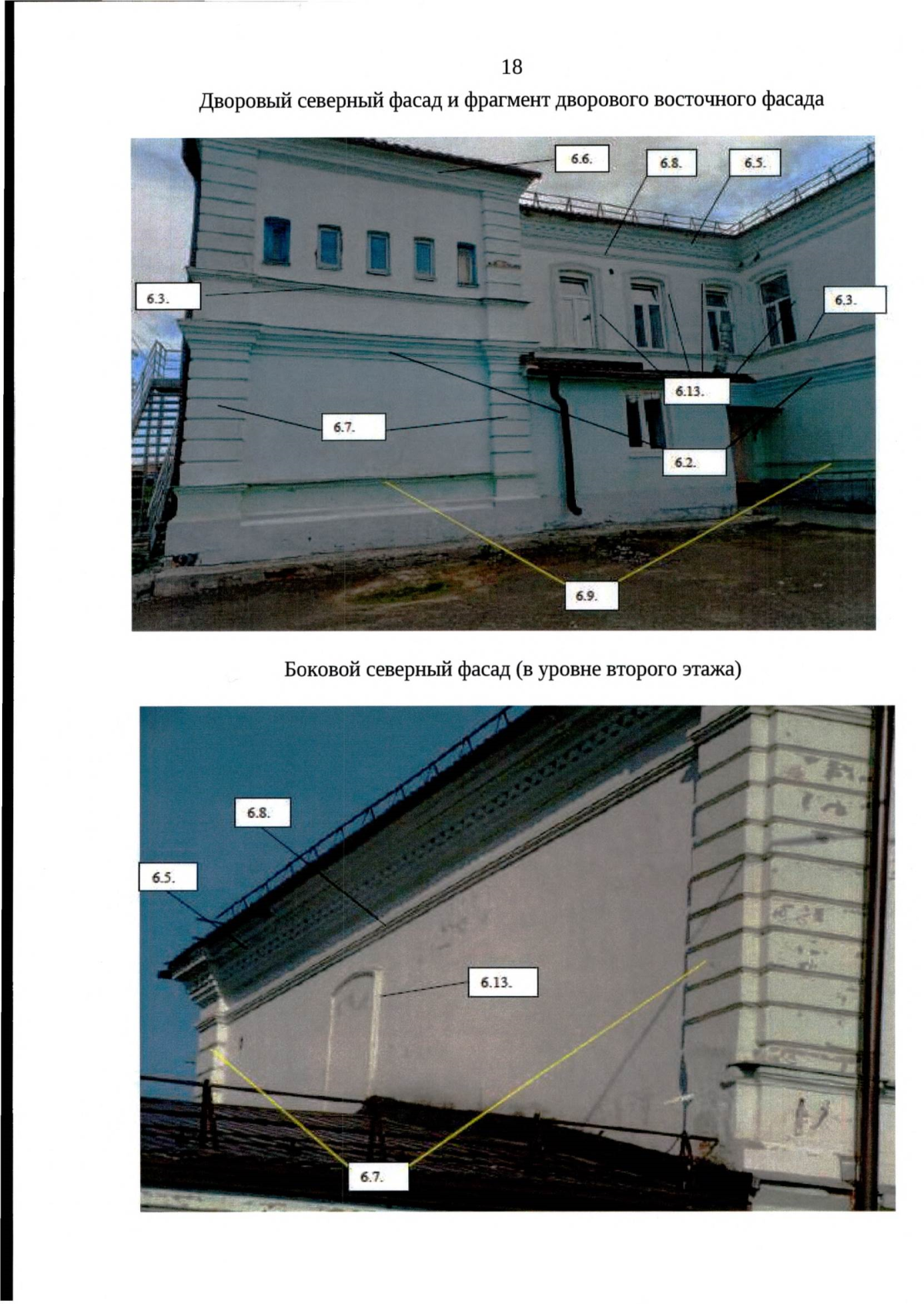 18

Дворовый северный фасад и фрагмент дворового восточного фасада

6.6.

6.8.

6.5.

6.3.

6.3.

6.13.

6.7.

6.2.

6.9.

Боковой северный фасад (в уровне второго этажа)

6.8.

6.5.

6.13.

6.7.